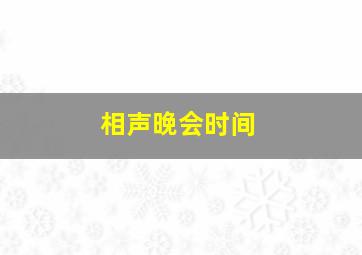 相声晚会时间